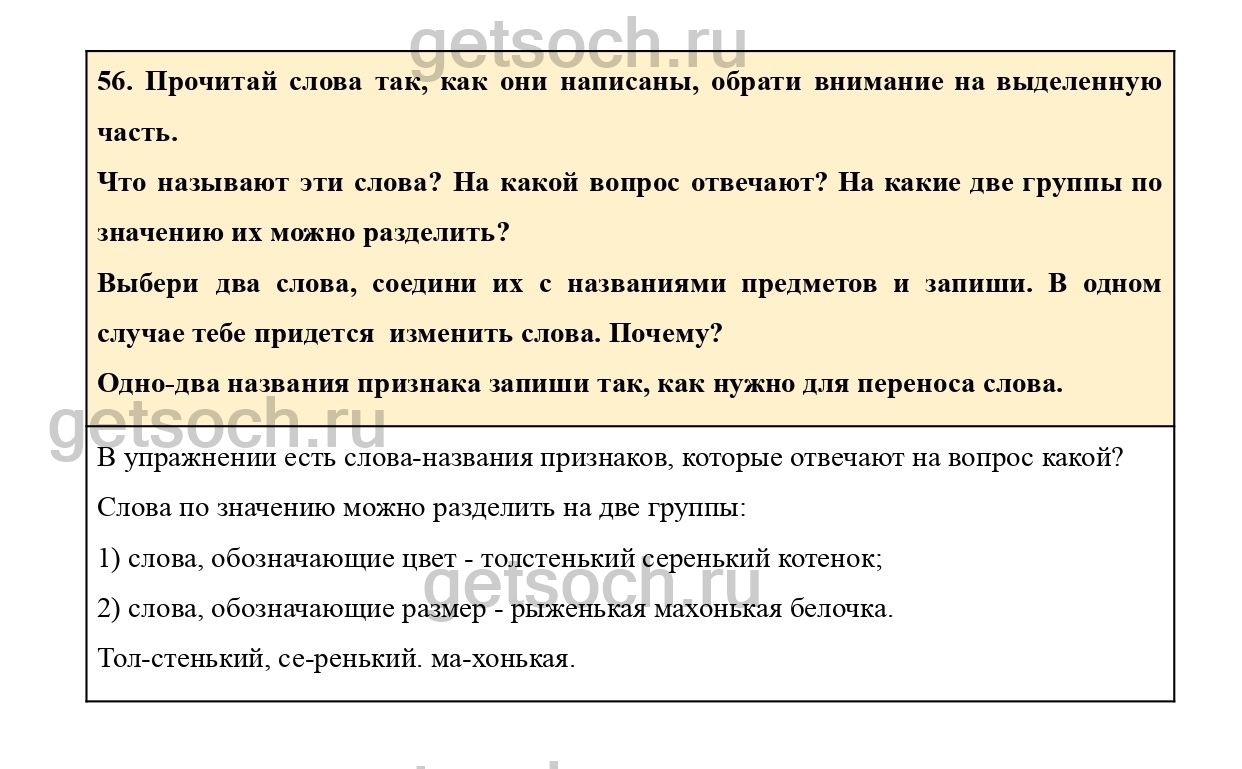 getsoch.ru

56. Прочитай слова так, как они написаны, обрати внимание на выделенную часть.

Что называют эти слова? На какой вопрос отвечают? На какие две группы по значению их можно разделить?

Выбери два слова, соедини их с названиями предметов и запиши. В одном случае тебе придется изменить слова. Почему?

Одно-два названия признака запиши так, как нужно для переноса слова.

getsoch.ru

В упражнении есть слова-названия признаков, которые отвечают на вопрос какой?

Слова по значению можно разделить на две группы:

1) слова, обозначающие цвет - толстенький серенький котенок;

getsoch.ru

2) слова, обозначающие размер - рыженькая махонькая белочка.

Тол-стенький, се-ренький. ма-хонькая.